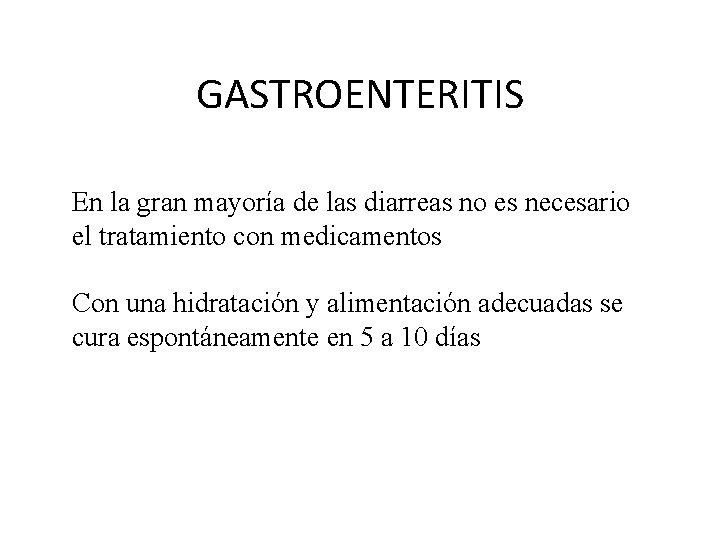 GASTROENTERITIS

En la gran mayoría de las diarreas no es necesario el tratamiento con medicamentos

Con una hidratación y alimentación adecuadas se cura espontáneamente en 5 a 10 días